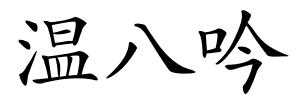 温八吟